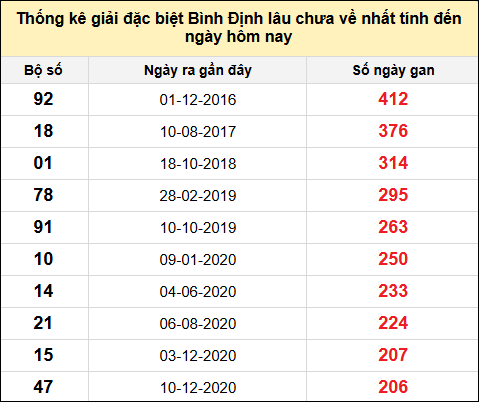 Thống kê giải đặc biệt Bình Định lâu chưa về nhất tính đến ngày hôm nay

| Bộ số | Ngày ra gần đây | Số ngày gan |
|---|---|---|
| 92 | 01-12-2016 | 412 |
| 18 | 10-08-2017 | 376 |
| 01 | 18-10-2018 | 314 |
| 78 | 28-02-2019 | 295 |
| 91 | 10-10-2019 | 263 |
| 10 | 09-01-2020 | 250 |
| 14 | 04-06-2020 | 233 |
| 21 | 06-08-2020 | 224 |
| 15 | 03-12-2020 | 207 |
| 47 | 10-12-2020 | 206 |